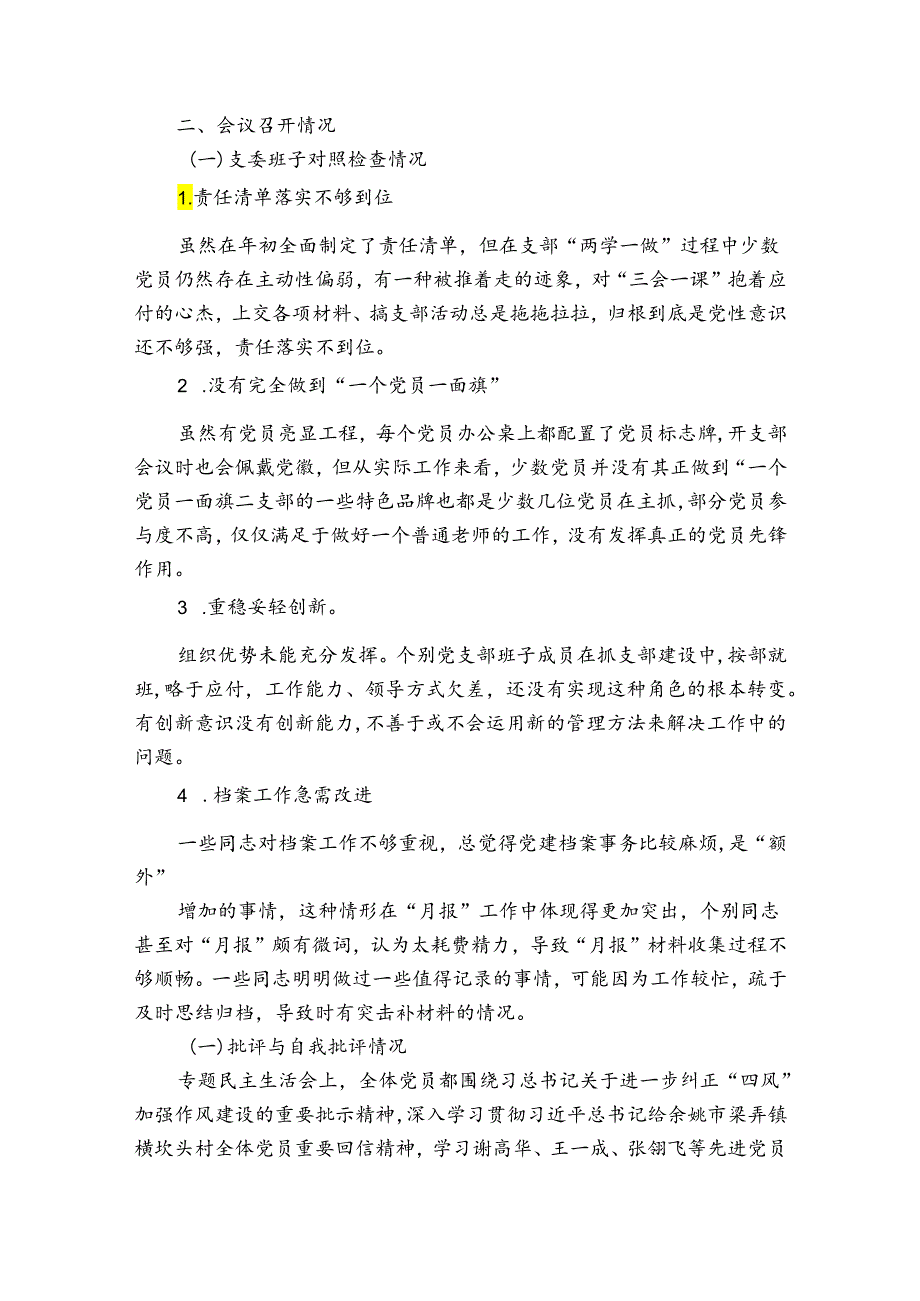 二、会议召开情况

(一)支委班子对照检查情况

1.责任清单落实不够到位

虽然在年初全面制定了责任清单，但在支部“两学一做”过程中少数党员仍然存在主动性偏弱，有一种被推着走的迹象，对“三会一课”抱着应付的心杰，上交各项材料、搞支部活动总是拖拖拉拉，归根到底是党性意识还不够强，责任落实不到位。

2 .没有完全做到“一个党员一面旗”

虽然有党员亮显工程，每个党员办公桌上都配置了党员标志牌,开支部会议时也会佩戴党徽，但从实际工作来看，少数党员并没有其正做到“一个党员一面旗二支部的一些特色品牌也都是少数几位党员在主抓，部分党员参与度不高，仅仅满足于做好一个普通老师的工作，没有发挥真正的党员先锋作用。

3 .重稳妥轻创新。

组织优势未能充分发挥。个别党支部班子成员在抓支部建设中,按部就班,略于应付，工作能力、领导方式欠差，还没有实现这种角色的根本转变。有创新意识没有创新能力,不善于或不会运用新的管理方法来解决工作中的问题。

4 .档案工作急需改进

一些同志对档案工作不够重视，总觉得党建档案事务比较麻烦，是“额外”

增加的事情，这种情形在“月报”工作中体现得更加突出，个别同志甚至对“月报”颇有微词，认为太耗费精力，导致“月报”材料收集过程不够顺畅。一些同志明明做过一些值得记录的事情，可能因为工作较忙，疏于及时思结归档，导致时有突击补材料的情况。

(一)批评与自我批评情况

专题民主生活会上，全体党员都围绕习总书记关于进一步纠正“四风”加强作风建设的重要批示精神，深入学习贯彻习近平总书记给余姚市梁弄镇横坎头村全体党员重要回信精神，学习谢高华、王一成、张翎飞等先进党员